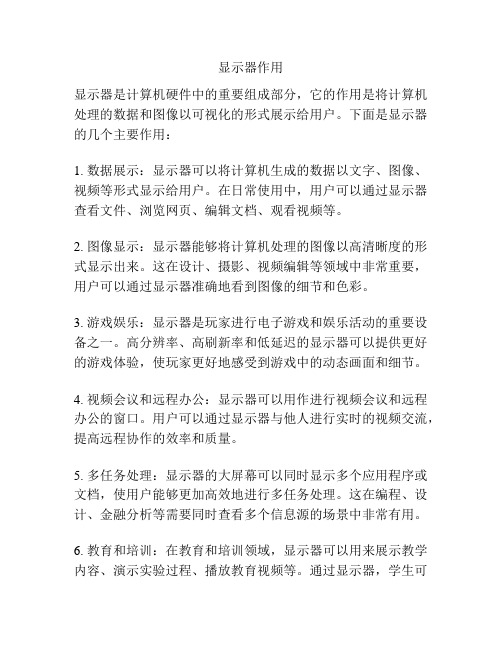 显示器作用

显示器是计算机硬件中的重要组成部分，它的作用是将计算机处理的数据和图像以可视化的形式展示给用户。下面是显示器的几个主要作用：

1. 数据展示：显示器可以将计算机生成的数据以文字、图像、视频等形式显示给用户。在日常使用中，用户可以通过显示器查看文件、浏览网页、编辑文档、观看视频等。

2. 图像显示：显示器能够将计算机处理的图像以高清晰度的形式显示出来。这在设计、摄影、视频编辑等领域中非常重要，用户可以通过显示器准确地看到图像的细节和色彩。

3. 游戏娱乐：显示器是玩家进行电子游戏和娱乐活动的重要设备之一。高分辨率、高刷新率和低延迟的显示器可以提供更好的游戏体验，使玩家更好地感受到游戏中的动态画面和细节。

4. 视频会议和远程办公：显示器可以用作进行视频会议和远程办公的窗口。用户可以通过显示器与他人进行实时的视频交流，提高远程协作的效率和质量。

5. 多任务处理：显示器的大屏幕可以同时显示多个应用程序或文档，使用户能够更加高效地进行多任务处理。这在编程、设计、金融分析等需要同时查看多个信息源的场景中非常有用。

6. 教育和培训：在教育和培训领域，显示器可以用来展示教学内容、演示实验过程、播放教育视频等。通过显示器，学生可